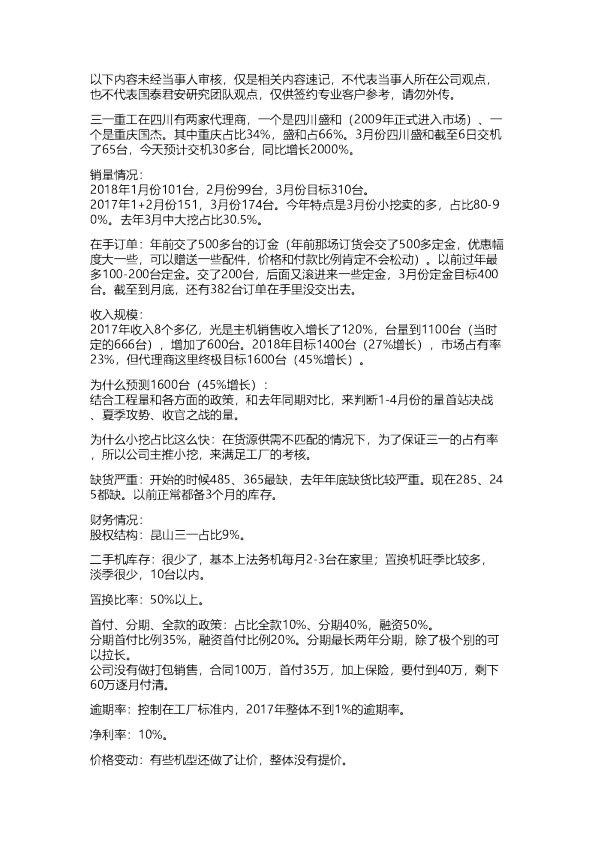 以下内容未经当事人审核，仅是相关内容速记，不代表当事人所在公司观点，也不代表国泰君安研究团队观点，仅供签约专业客户参考，请勿外传。

三一重工在四川有两家代理商，一个是四川盛和（2009年正式进入市场）、一个是重庆国杰。其中重庆占比34%，盛和占66%。3月份四川盛和截至6日交机了65台，今天预计交机30多台，同比增长2000%。

销量情况：
2018年1月份101台，2月份99台，3月份目标310台。
2017年1+2月份151，3月份174台。今年特点是3月份小挖卖的多，占比80-90%。去年3月中大挖占比30.5%。

在手订单：年前交了500多台的订金（年前那场订货会交了500多定金，优惠幅度大一些，可以赠送一些配件，价格和付款比例肯定不会松动）。以前过年最多100-200台定金。交了200台，后面又滚进来一些定金，3月份定金目标400台。截至到月底，还有382台订单在手里没交出去。

收入规模：
2017年收入8个多亿，光是主机销售收入增长了120%，台量到1100台（当时定的666台），增加了600台。2018年目标1400台（27%增长），市场占有率23%，但代理商这里终极目标1600台（45%增长）。

为什么预测1600台（45%增长）：
结合工程量和各方面的政策，和去年同期对比，来判断1-4月份的量首站决战、夏季攻势、收官之战的量。

为什么小挖占比这么快：在货源供需不匹配的情况下，为了保证三一的占有率，所以公司主推小挖，来满足工厂的考核。

缺货严重：开始的时候485、365最缺，去年年底缺货比较严重。现在285、245都缺。以前正常都备3个月的库存。

财务情况：
股权结构：昆山三一占比9%。

二手机库存：很少了，基本上法务机每月2-3台在家里；置换机旺季比较多，淡季很少，10台以内。

置换比率：50%以上。

首付、分期、全款的政策：占比全款10%、分期40%，融资50%。
分期首付比例35%，融资首付比例20%。分期最长两年分期，除了极个别的可以拉长。
公司没有做打包销售，合同100万，首付35万，加上保险，要付到40万，剩下60万逐月付清。

逾期率：控制在工厂标准内，2017年整体不到1%的逾期率。

净利率：10%。

价格变动：有些机型还做了让价，整体没有提价。